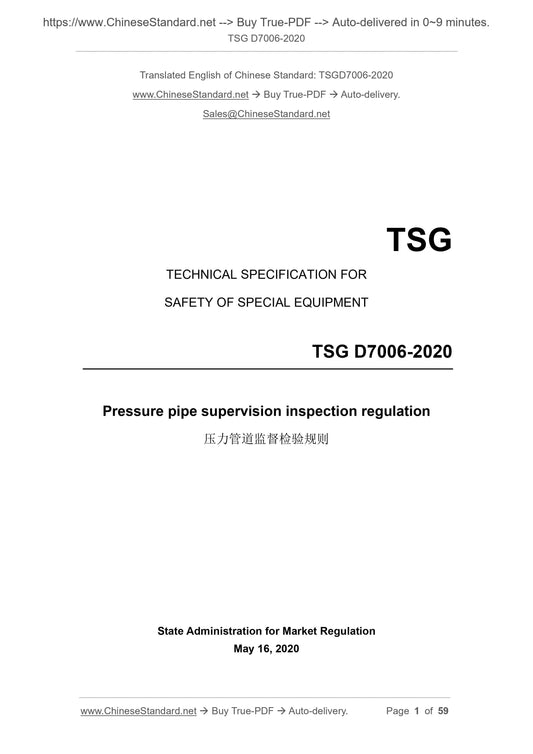 https://www.ChineseStandard.net --> Buy True-PDF --> Auto-delivered in 0~9 minutes.
TSG D7006-2020

Translated English of Chinese Standard: TSGD7006-2020
www.ChineseStandard.net → Buy True-PDF → Auto-delivery.
Sales@ChineseStandard.net

TSG

TECHNICAL SPECIFICATION FOR
SAFETY OF SPECIAL EQUIPMENT

TSG D7006-2020

Pressure pipe supervision inspection regulation
压力管道监督检验规则

State Administration for Market Regulation
May 16, 2020

www.ChineseStandard.net → Buy True-PDF → Auto-delivery. Page 1 of 59